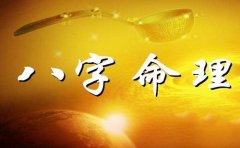 八字命理